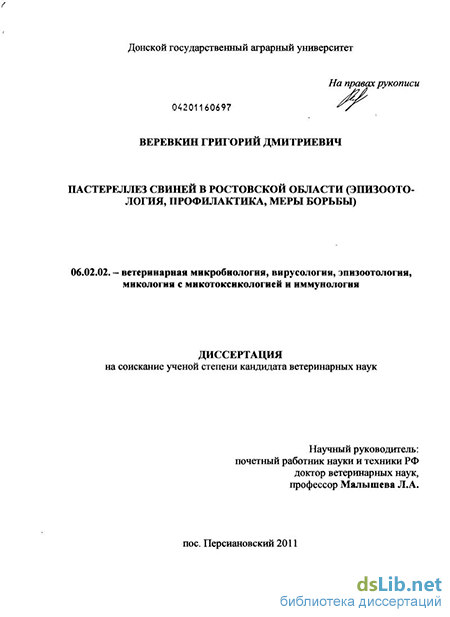 Донской государственный аграрный университет

На правах рукописи

04201160697

ВЕРЕВКИН ГРИГОРИЙ ДМИТРИЕВИЧ

ПАСТЕРЕЛЛЕЗ СВИНЕЙ В РОСТОВСКОЙ ОБЛАСТИ (ЭПИЗООТОЛОГИЯ, ПРОФИЛАКТИКА, МЕРЫ БОРЬБЫ)

06.02.02. – ветеринарная микробиология, вирусология, эпизоотология, микология с микотоксикологией и иммунология

ДИССЕРТАЦИЯ
на соискание ученой степени кандидата ветеринарных наук

Научный руководитель:
почетный работник науки и техники РФ
доктор ветеринарных наук,
профессор Малышева Л.А.

пос. Персиановский 2011

dsLib.net
библиотека диссертаций